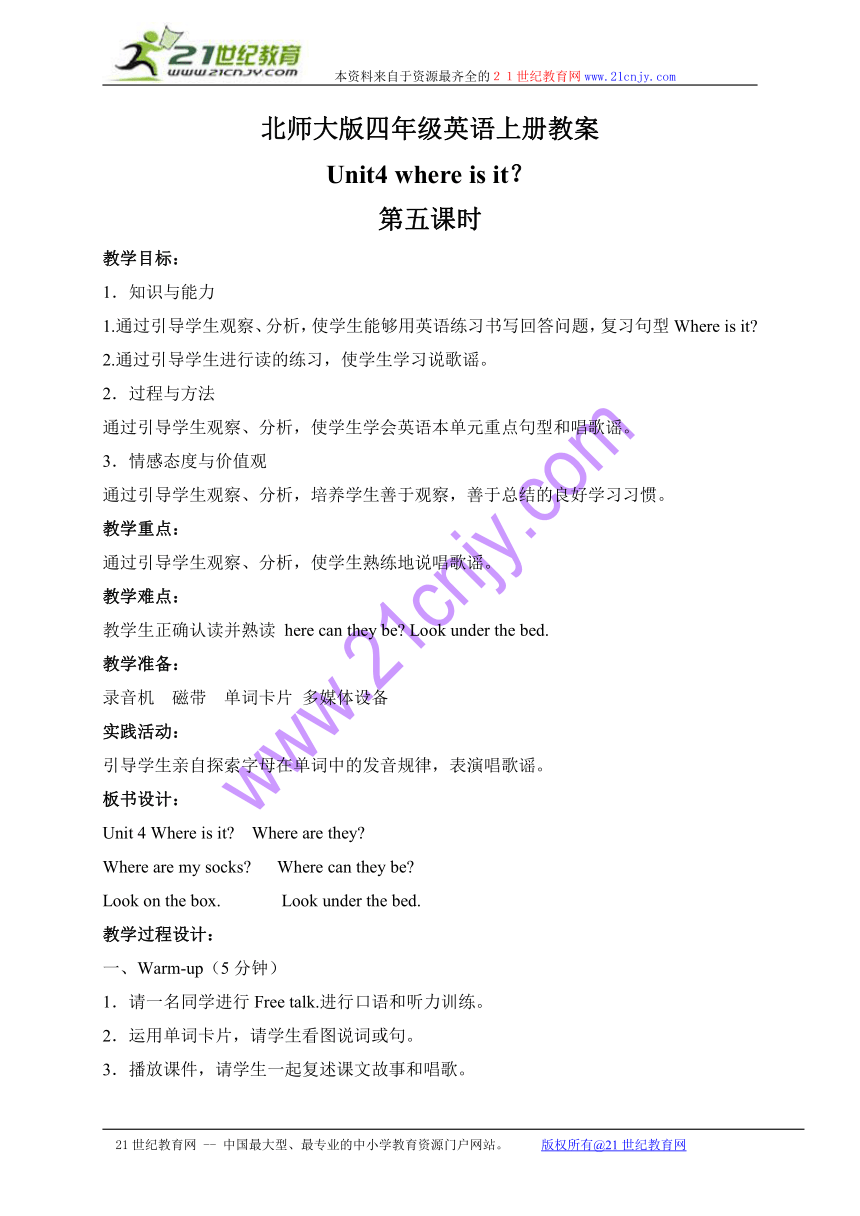 21世纪教育
www.21cnjy.com
本资料来自于资源最齐全的２１世纪教育网www.21cnjy.com

北师大版四年级英语上册教案

Unit4 where is it?

第五课时

教学目标：

1．知识与能力

1.通过引导学生观察、分析，使学生能够用英语练习书写回答问题，复习句型 Where is it?

2.通过引导学生进行读的练习，使学生学习说歌谣。

2．过程与方法

通过引导学生观察、分析，使学生学会英语本单元重点句型和唱歌谣。

3．情感态度与价值观

通过引导学生观察、分析，培养学生善于观察，善于总结的良好学习习惯。

教学重点：

通过引导学生观察、分析，使学生熟练地说唱歌谣。

教学难点：

教学生正确认读并熟读 here can they be? Look under the bed.

教学准备：

录音机　磁带　单词卡片 多媒体设备

实践活动：

引导学生亲自探索字母在单词中的发音规律，表演唱歌谣。

板书设计：

Unit 4 Where is it?　Where are they?

Where are my socks?　Where can they be?

Look on the box.　Look under the bed.

教学过程设计：

一、Warm-up（5 分钟）

1．请一名同学进行 Free talk.进行口语和听力训练。

2．运用单词卡片，请学生看图说词或句。

3．播放课件，请学生一起复述课文故事和唱歌。

www.21cnjy.com

21 世纪教育网 -- 中国最大型、最专业的中小学教育资源门户网站。　版权所有@21 世纪教育网